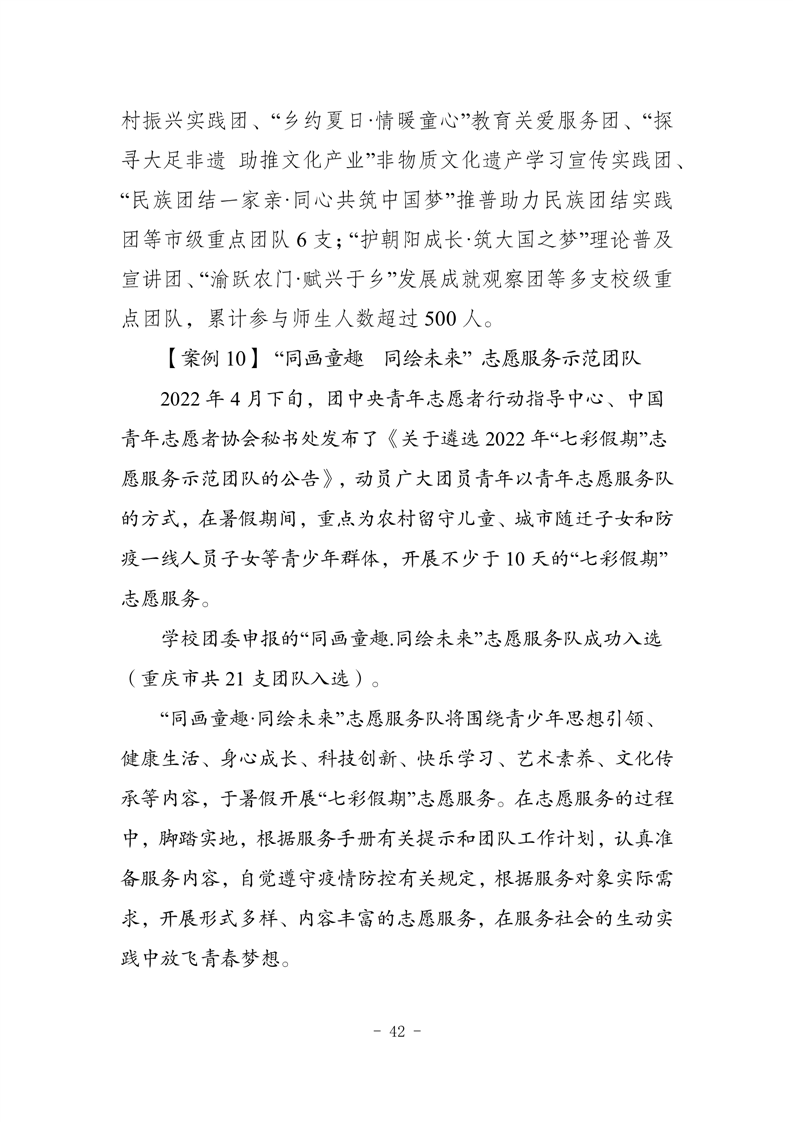 村振兴实践团、“乡约夏日·情暖童心”教育关爱服务团、“探寻大足非遗 助推文化产业”非物质文化遗产学习宣传实践团、“民族团结一家亲·同心共筑中国梦”推普助力民族团结实践团等市级重点团队 6 支；“护朝阳成长·筑大国之梦”理论普及宣讲团、“渝跃农门·赋兴于乡”发展成就观察团等多支校级重点团队，累计参与师生人数超过 500 人。

【案例 10】“同画童趣　同绘未来” 志愿服务示范团队

2022 年 4 月下旬，团中央青年志愿者行动指导中心、中国青年志愿者协会秘书处发布了《关于遴选 2022 年“七彩假期”志愿服务示范团队的公告》，动员广大团员青年以青年志愿服务队的方式，在暑假期间，重点为农村留守儿童、城市随迁子女和防疫一线人员子女等青少年群体，开展不少于 10 天的“七彩假期”志愿服务。

学校团委申报的“同画童趣.同绘未来”志愿服务队成功入选（重庆市共 21 支团队入选）。

“同画童趣·同绘未来”志愿服务队将围绕青少年思想引领、健康生活、身心成长、科技创新、快乐学习、艺术素养、文化传承等内容，于暑假开展“七彩假期”志愿服务。在志愿服务的过程中，脚踏实地，根据服务手册有关提示和团队工作计划，认真准备服务内容，自觉遵守疫情防控有关规定，根据服务对象实际需求，开展形式多样、内容丰富的志愿服务，在服务社会的生动实践中放飞青春梦想。

- 42 -